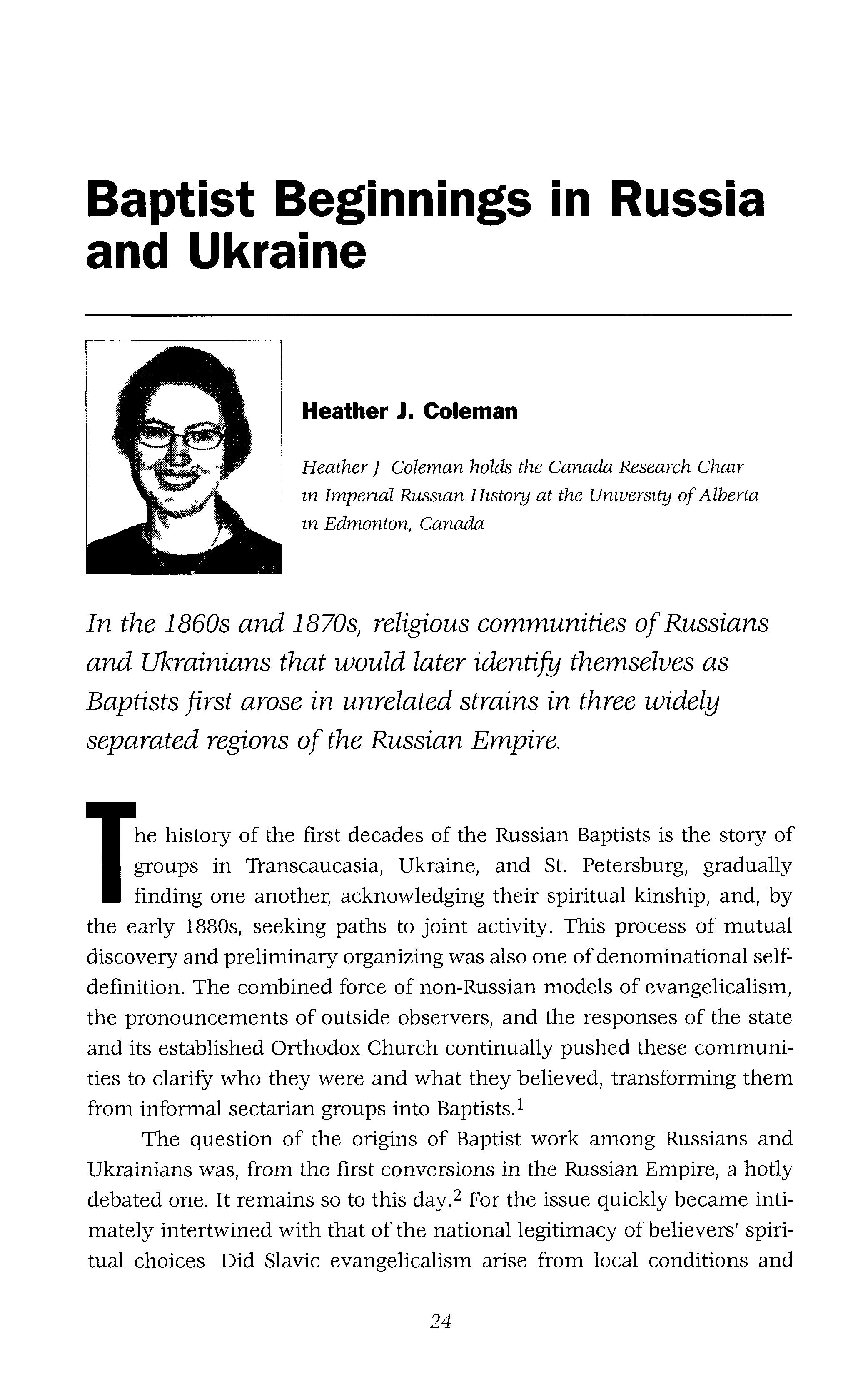 Baptist Beginnings in Russia and Ukraine

Heather J. Coleman

Heather J Coleman holds the Canada Research Chair in Imperial Russian History at the University of Alberta in Edmonton, Canada

In the 1860s and 1870s, religious communities of Russians and Ukrainians that would later identify themselves as Baptists first arose in unrelated strains in three widely separated regions of the Russian Empire.

The history of the first decades of the Russian Baptists is the story of groups in Transcaucasia, Ukraine, and St. Petersburg, gradually finding one another, acknowledging their spiritual kinship, and, by the early 1880s, seeking paths to joint activity. This process of mutual discovery and preliminary organizing was also one of denominational self-definition. The combined force of non-Russian models of evangelicalism, the pronouncements of outside observers, and the responses of the state and its established Orthodox Church continually pushed these communities to clarify who they were and what they believed, transforming them from informal sectarian groups into Baptists.$^1$

The question of the origins of Baptist work among Russians and Ukrainians was, from the first conversions in the Russian Empire, a hotly debated one. It remains so to this day.$^2$ For the issue quickly became intimately intertwined with that of the national legitimacy of believers' spiritual choices Did Slavic evangelicalism arise from local conditions and

24